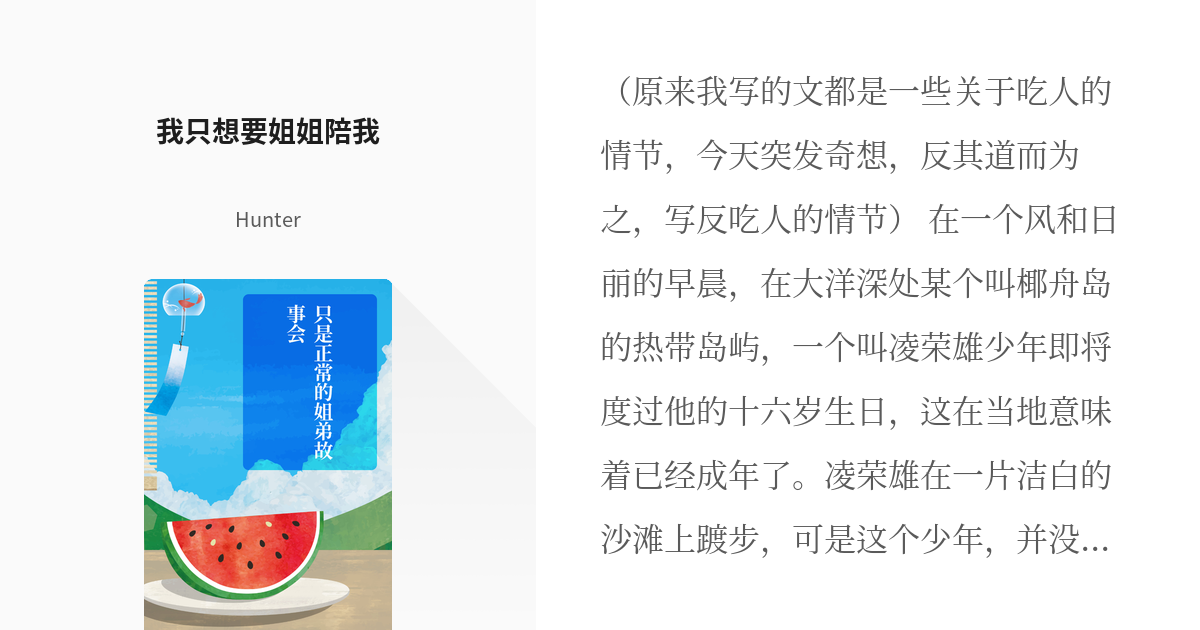 我只想要姐姐陪我

Hunter

只是正常的姐弟故事会

（原来我写的文都是一些关于吃人的情节，今天突发奇想，反其道而为之，写反吃人的情节） 在一个风和日丽的早晨，在大洋深处某个叫椰舟岛的热带岛屿，一个叫凌荣雄少年即将度过他的十六岁生日，这在当地意味着已经成年了。凌荣雄在一片洁白的沙滩上踱步，可是这个少年，并没…